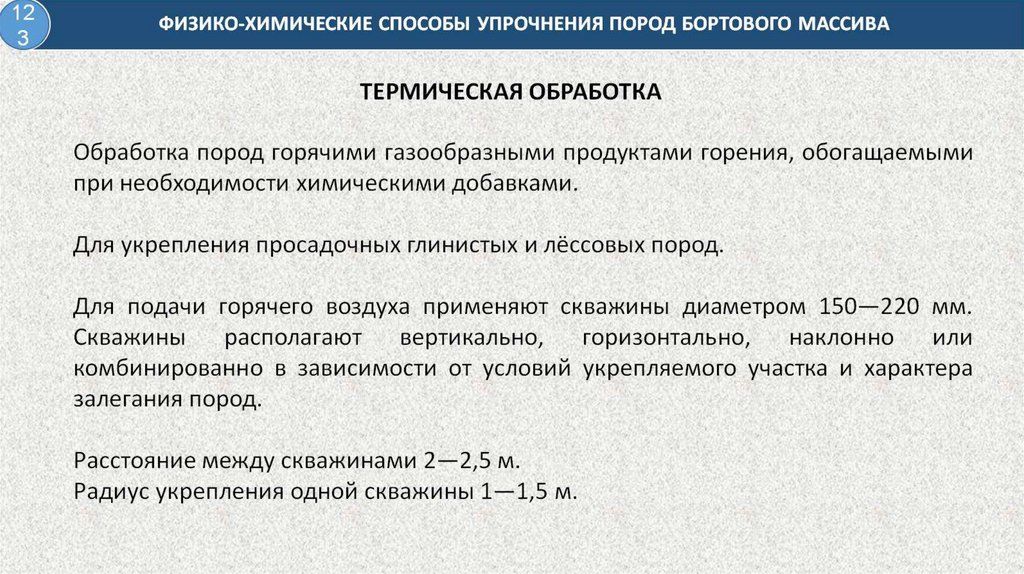 123

ФИЗИКО-ХИМИЧЕСКИЕ СПОСОБЫ УПРОЧНЕНИЯ ПОРОД БОРТОВОГО МАССИВА

ТЕРМИЧЕСКАЯ ОБРАБОТКА

Обработка пород горячими газообразными продуктами горения, обогащаемыми при необходимости химическими добавками.

Для укрепления просадочных глинистых и лёссовых пород.

Для подачи горячего воздуха применяют скважины диаметром 150—220 мм. Скважины располагают вертикально, горизонтально, наклонно или комбинированно в зависимости от условий укрепляемого участка и характера залегания пород.

Расстояние между скважинами 2—2,5 м.
Радиус укрепления одной скважины 1—1,5 м.